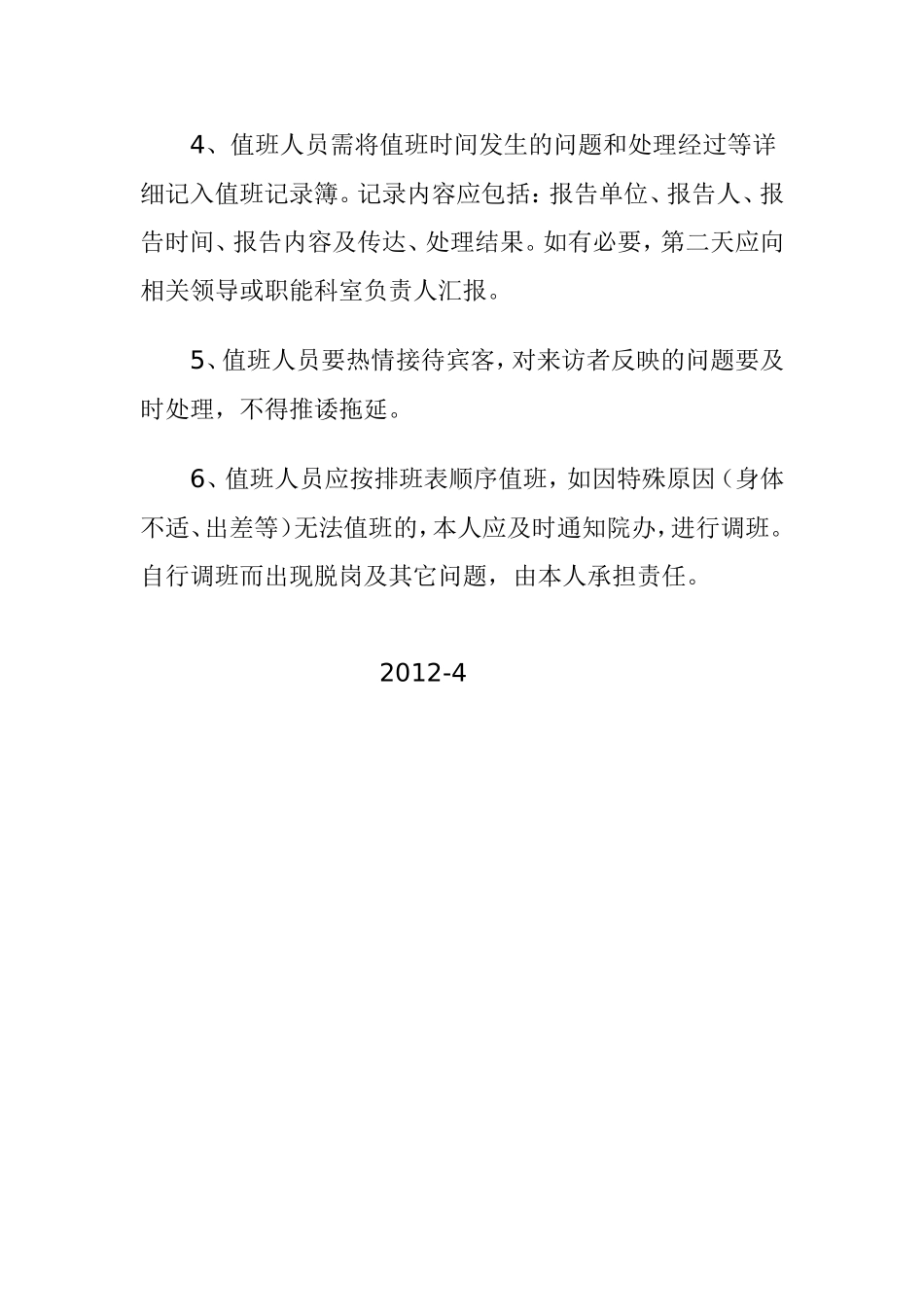 4、值班人员需将值班时间发生的问题和处理经过等详细记入值班记录簿。记录内容应包括：报告单位、报告人、报告时间、报告内容及传达、处理结果。如有必要，第二天应向相关领导或职能科室负责人汇报。

5、值班人员要热情接待宾客，对来访者反映的问题要及时处理，不得推诿拖延。

6、值班人员应按排班表顺序值班，如因特殊原因（身体不适、出差等）无法值班的，本人应及时通知院办，进行调班。自行调班而出现脱岗及其它问题，由本人承担责任。

2012-4